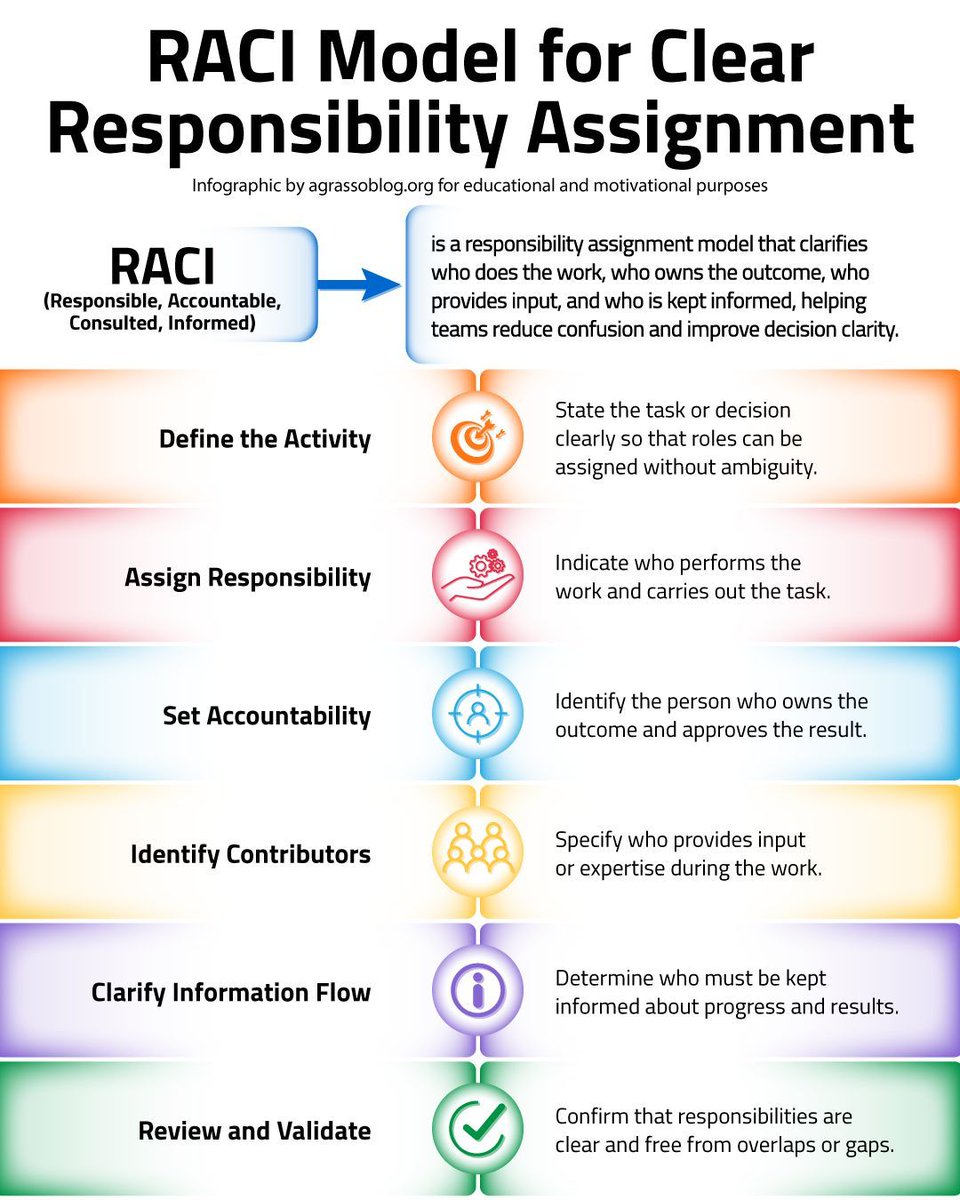 RACI Model for Clear Responsibility Assignment

Infographic by agrassoblog.org for educational and motivational purposes

RACI
(Responsible, Accountable, Consulted, Informed)

is a responsibility assignment model that clarifies who does the work, who owns the outcome, who provides input, and who is kept informed, helping teams reduce confusion and improve decision clarity.

Define the Activity

State the task or decision clearly so that roles can be assigned without ambiguity.

Assign Responsibility

Indicate who performs the work and carries out the task.

Set Accountability

Identify the person who owns the outcome and approves the result.

Identify Contributors

Specify who provides input or expertise during the work.

Clarify Information Flow

Determine who must be kept informed about progress and results.

Review and Validate

Confirm that responsibilities are clear and free from overlaps or gaps.